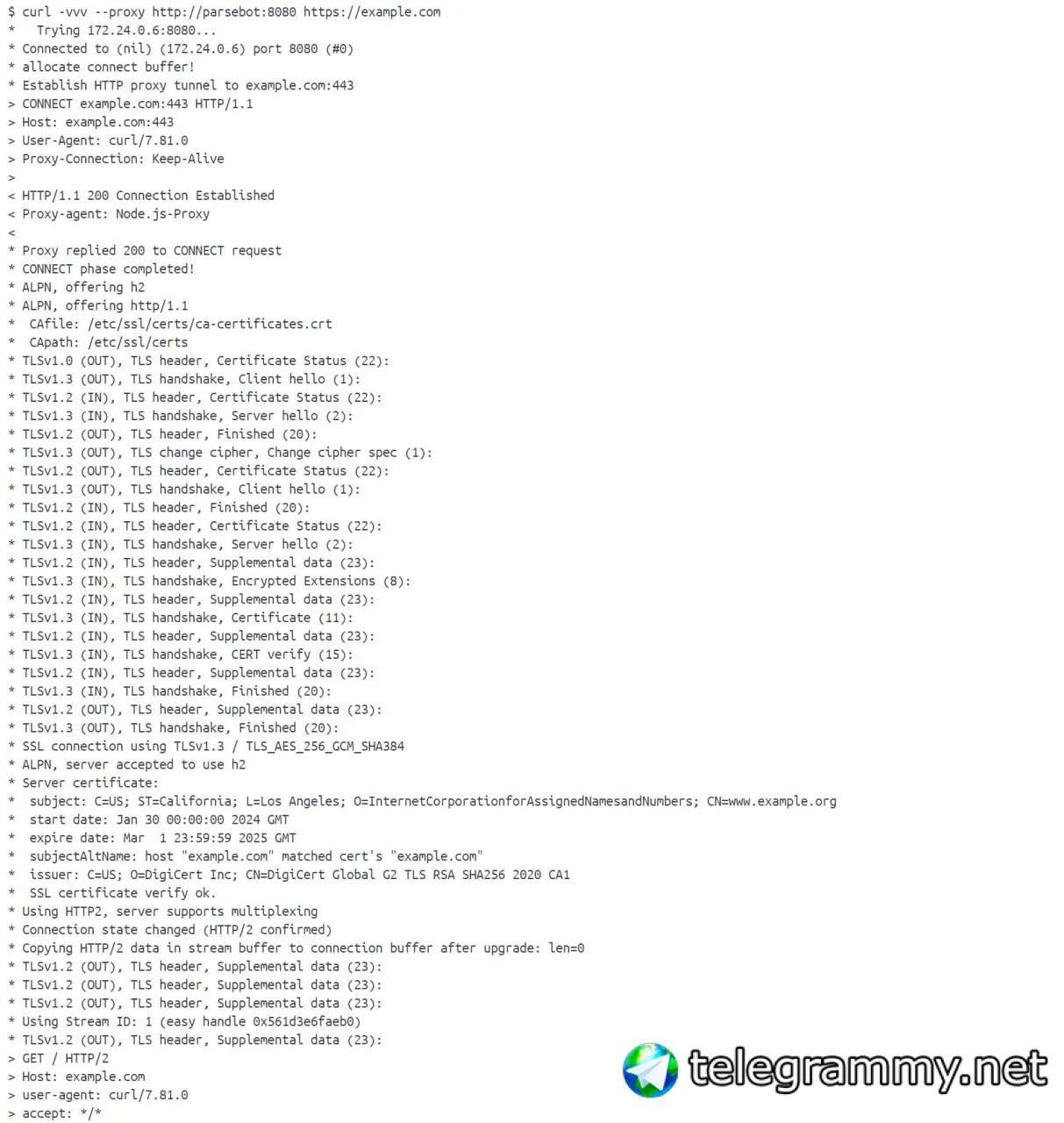 $ curl -vvv --proxy http://parsebot:8080 https://example.com
*   Trying 172.24.0.6:8080...
* Connected to (nil) (172.24.0.6) port 8080 (#0)
* allocate connect buffer!
* Establish HTTP proxy tunnel to example.com:443
> CONNECT example.com:443 HTTP/1.1
> Host: example.com:443
> User-Agent: curl/7.81.0
> Proxy-Connection: Keep-Alive
>
< HTTP/1.1 200 Connection Established
< Proxy-agent: Node.js-Proxy
<
* Proxy replied 200 to CONNECT request
* CONNECT phase completed!
* ALPN, offering h2
* ALPN, offering http/1.1
*  CAfile: /etc/ssl/certs/ca-certificates.crt
*  CApath: /etc/ssl/certs
* TLSv1.0 (OUT), TLS header, Certificate Status (22):
* TLSv1.3 (OUT), TLS handshake, Client hello (1):
* TLSv1.2 (IN), TLS header, Certificate Status (22):
* TLSv1.3 (IN), TLS handshake, Server hello (2):
* TLSv1.2 (OUT), TLS header, Finished (20):
* TLSv1.3 (OUT), TLS change cipher, Change cipher spec (1):
* TLSv1.2 (OUT), TLS header, Certificate Status (22):
* TLSv1.3 (OUT), TLS handshake, Client hello (1):
* TLSv1.2 (IN), TLS header, Finished (20):
* TLSv1.2 (IN), TLS header, Certificate Status (22):
* TLSv1.3 (IN), TLS handshake, Server hello (2):
* TLSv1.2 (IN), TLS header, Supplemental data (23):
* TLSv1.3 (IN), TLS handshake, Encrypted Extensions (8):
* TLSv1.2 (IN), TLS header, Supplemental data (23):
* TLSv1.3 (IN), TLS handshake, Certificate (11):
* TLSv1.2 (IN), TLS header, Supplemental data (23):
* TLSv1.3 (IN), TLS handshake, CERT verify (15):
* TLSv1.2 (IN), TLS header, Supplemental data (23):
* TLSv1.3 (IN), TLS handshake, Finished (20):
* TLSv1.2 (OUT), TLS header, Supplemental data (23):
* TLSv1.3 (OUT), TLS handshake, Finished (20):
* SSL connection using TLSv1.3 / TLS_AES_256_GCM_SHA384
* ALPN, server accepted to use h2
* Server certificate:
*  subject: C=US; ST=California; L=Los Angeles; O=InternetCorporationforAssignedNamesandNumbers; CN=www.example.org
*  start date: Jan 30 00:00:00 2024 GMT
*  expire date: Mar  1 23:59:59 2025 GMT
*  subjectAltName: host "example.com" matched cert's "example.com"
*  issuer: C=US; O=DigiCert Inc; CN=DigiCert Global G2 TLS RSA SHA256 2020 CA1
*  SSL certificate verify ok.
* Using HTTP2, server supports multiplexing
* Connection state changed (HTTP/2 confirmed)
* Copying HTTP/2 data in stream buffer to connection buffer after upgrade: len=0
* TLSv1.2 (OUT), TLS header, Supplemental data (23):
* TLSv1.2 (OUT), TLS header, Supplemental data (23):
* TLSv1.2 (OUT), TLS header, Supplemental data (23):
* Using Stream ID: 1 (easy handle 0x561d3e6faeb0)
* TLSv1.2 (OUT), TLS header, Supplemental data (23):
> GET / HTTP/2
> Host: example.com
> user-agent: curl/7.81.0
> accept: */*

telegrammy.net